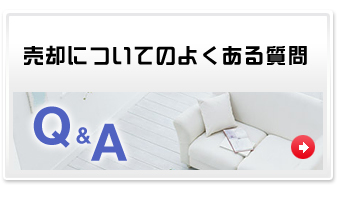 売却についてのよくある質問

Q&A